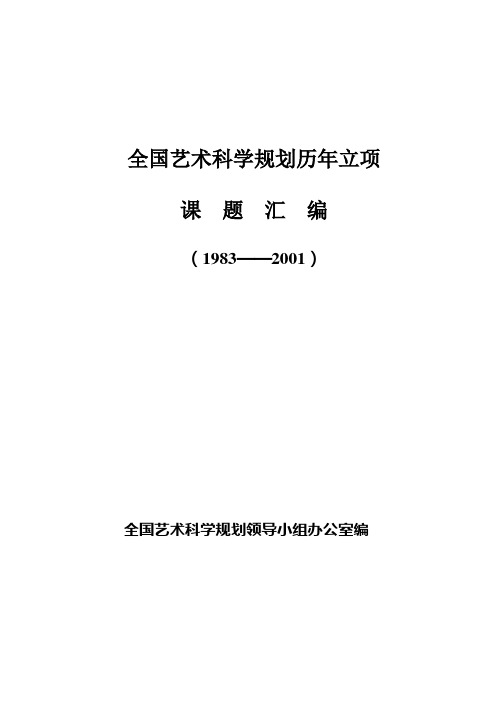 全国艺术科学规划历年立项

课 题 汇 编

（1983——2001）

全国艺术科学规划领导小组办公室编